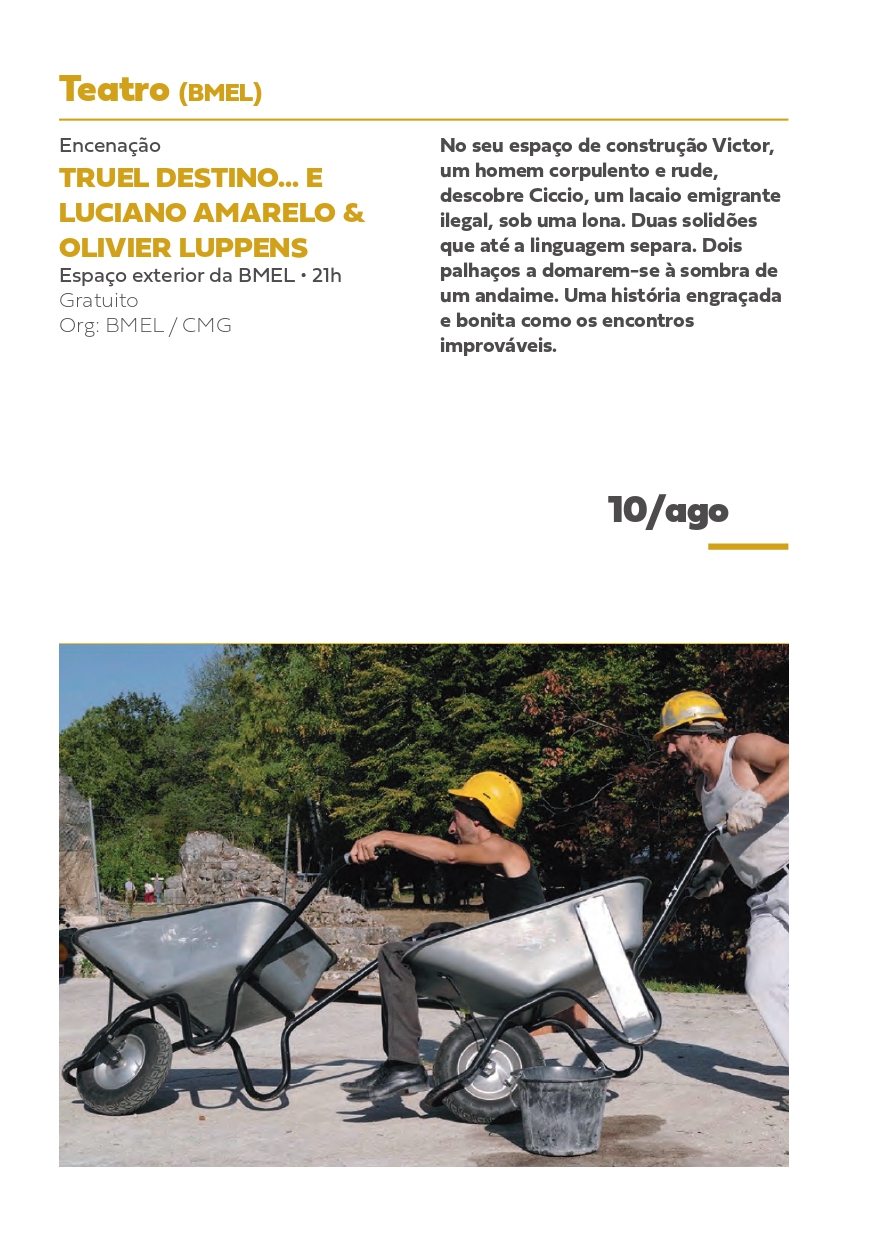 Teatro (BMEL)

Encenação
TRUEL DESTINO... E LUCIANO AMARELO & OLIVIER LUPPENS
Espaço exterior da BMEL • 21h
Gratuito
Org: BMEL / CMG

No seu espaço de construção Victor, um homem corpulento e rude, descobre Ciccio, um lacaio emigrante ilegal, sob uma lona. Duas solidões que até a linguagem separa. Dois palhaços a domarem-se à sombra de um andaime. Uma história engraçada e bonita como os encontros improváveis.

10/ago